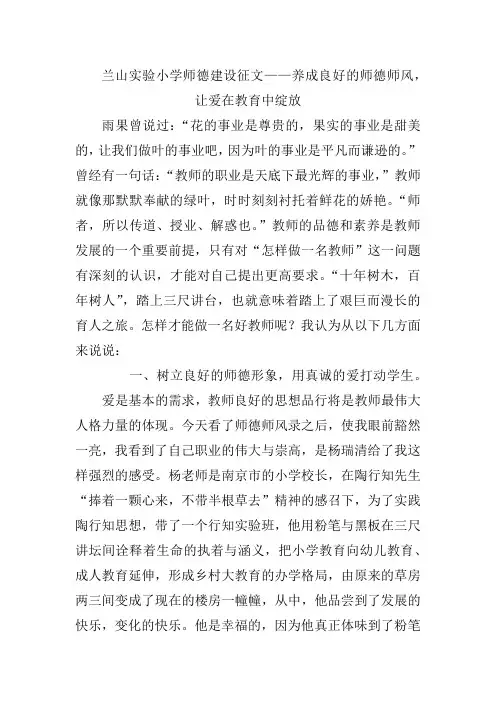 兰山实验小学师德建设征文——养成良好的师德师风，让爱在教育中绽放

雨果曾说过：“花的事业是尊贵的，果实的事业是甜美的，让我们做叶的事业吧，因为叶的事业是平凡而谦逊的。”曾经有一句话：“教师的职业是天底下最光辉的事业，”教师就像那默默奉献的绿叶，时时刻刻衬托着鲜花的娇艳。“师者，所以传道、授业、解惑也。”教师的品德和素养是教师发展的一个重要前提，只有对“怎样做一名教师”这一问题有深刻的认识，才能对自己提出更高要求。“十年树木，百年树人”，踏上三尺讲台，也就意味着踏上了艰巨而漫长的育人之旅。怎样才能做一名好教师呢？我认为从以下几方面来说说：

一、树立良好的师德形象，用真诚的爱打动学生。

爱是基本的需求，教师良好的思想品行将是教师最伟大人格力量的体现。今天看了师德师风录之后，使我眼前豁然一亮，我看到了自己职业的伟大与崇高，是杨瑞清给了我这样强烈的感受。杨老师是南京市的小学校长，在陶行知先生“捧着一颗心来，不带半根草去”精神的感召下，为了实践陶行知思想，带了一个行知实验班，他用粉笔与黑板在三尺讲坛间诠释着生命的执着与涵义，把小学教育向幼儿教育、成人教育延伸，形成乡村大教育的办学格局，由原来的草房两三间变成了现在的楼房一幢幢，从中，他品尝到了发展的快乐，变化的快乐。他是幸福的，因为他真正体味到了粉笔